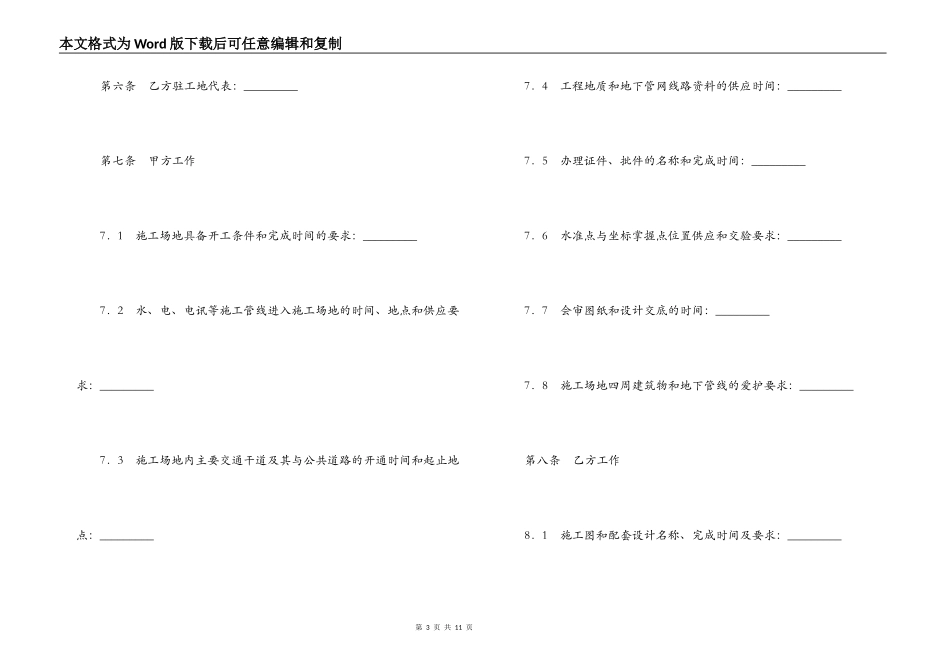 本文格式为Word版下载后可任意编辑和复制

第六条　乙方驻工地代表：__________

第七条　甲方工作

7．1　施工场地具备开工条件和完成时间的要求：__________

7．2　水、电、电讯等施工管线进入施工场地的时间、地点和供应要求：__________

7．3　施工场地内主要交通干道及其与公共道路的开通时间和起止地点：__________

7．4　工程地质和地下管网线路资料的供应时间：__________

7．5　办理证件、批件的名称和完成时间：__________

7．6　水准点与坐标掌握点位置供应和交验要求：__________

7．7　会审图纸和设计交底的时间：__________

7．8　施工场地四周建筑物和地下管线的爱护要求：__________

第八条　乙方工作

8．1　施工图和配套设计名称、完成时间及要求：__________

第 3 页 共 11 页